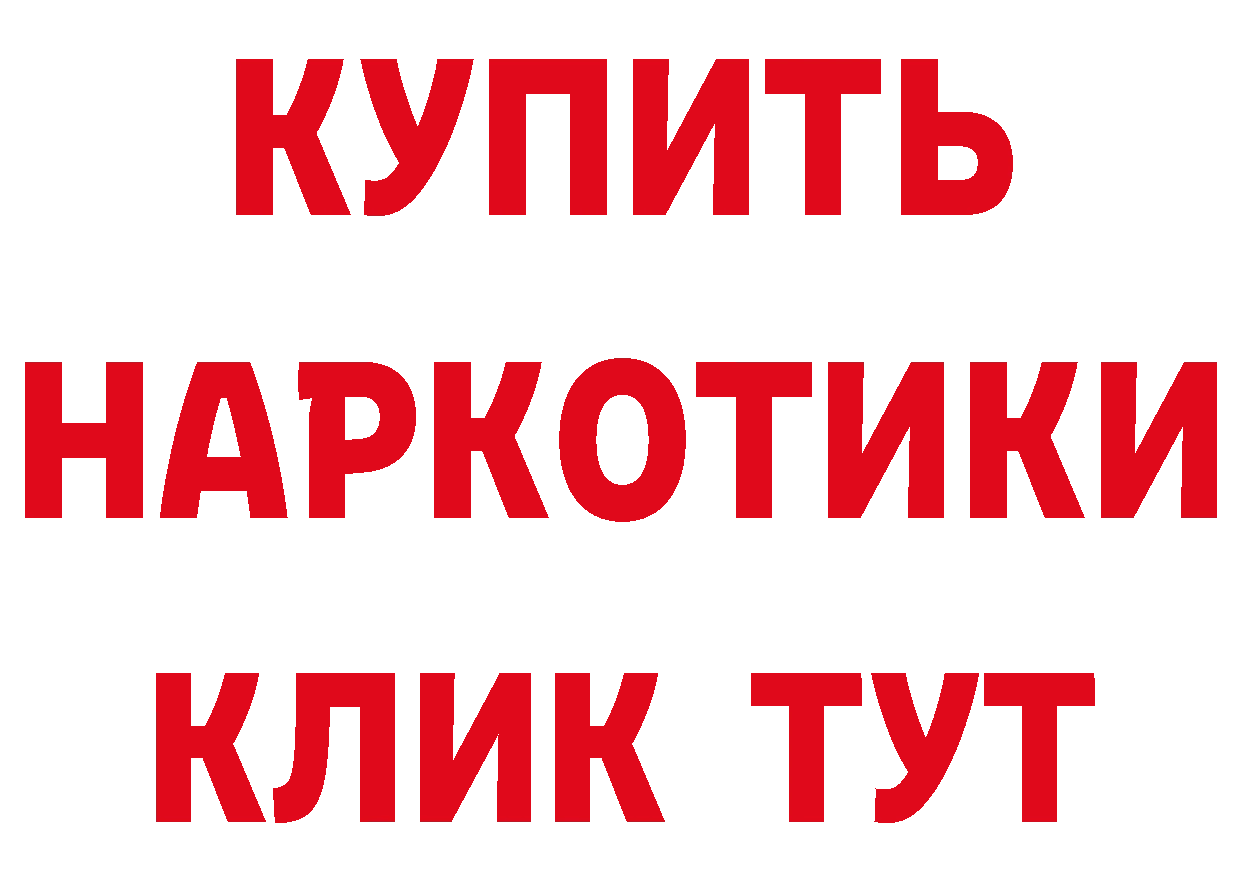 КУПИТЬ
НАРКОТИКИ
КЛИК ТУТ